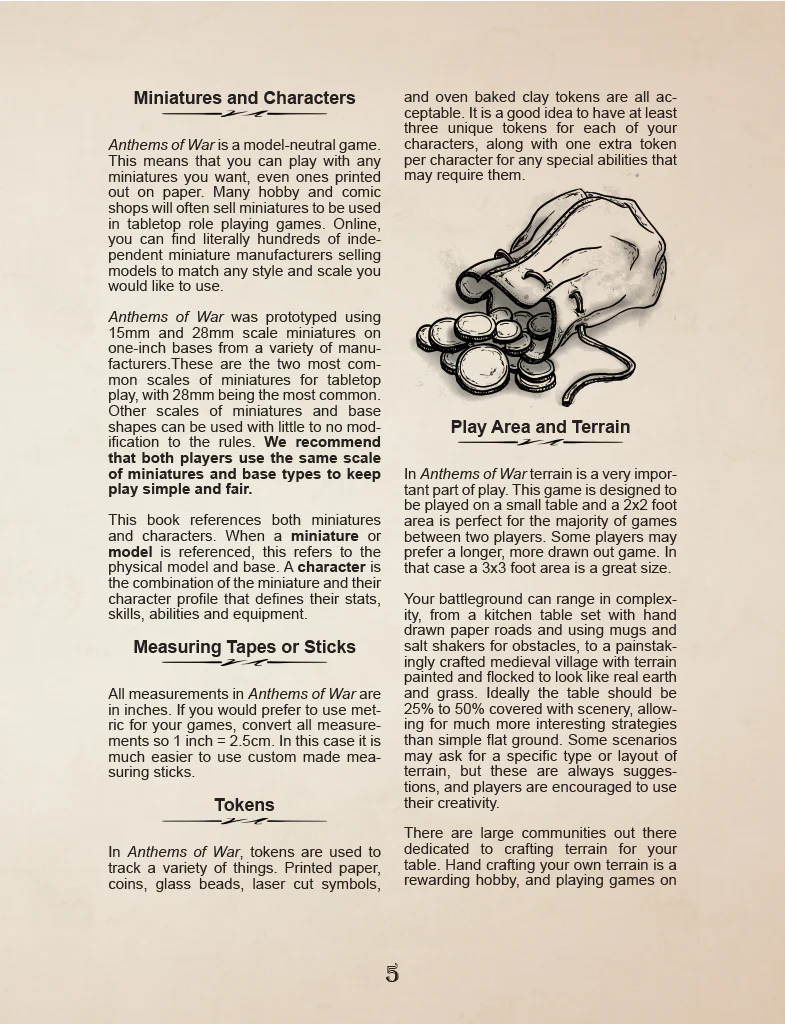 Miniatures and Characters

Anthems of War is a model-neutral game. This means that you can play with any miniatures you want, even ones printed out on paper. Many hobby and comic shops will often sell miniatures to be used in tabletop role playing games. Online, you can find literally hundreds of independent miniature manufacturers selling models to match any style and scale you would like to use.

Anthems of War was prototyped using 15mm and 28mm scale miniatures on one-inch bases from a variety of manufacturers.These are the two most common scales of miniatures for tabletop play, with 28mm being the most common. Other scales of miniatures and base shapes can be used with little to no modification to the rules. We recommend that both players use the same scale of miniatures and base types to keep play simple and fair.

This book references both miniatures and characters. When a miniature or model is referenced, this refers to the physical model and base. A character is the combination of the miniature and their character profile that defines their stats, skills, abilities and equipment.

Measuring Tapes or Sticks

All measurements in Anthems of War are in inches. If you would prefer to use metric for your games, convert all measurements so 1 inch = 2.5cm. In this case it is much easier to use custom made measuring sticks.

Tokens

In Anthems of War, tokens are used to track a variety of things. Printed paper, coins, glass beads, laser cut symbols, and oven baked clay tokens are all acceptable. It is a good idea to have at least three unique tokens for each of your characters, along with one extra token per character for any special abilities that may require them.

Play Area and Terrain

In Anthems of War terrain is a very important part of play. This game is designed to be played on a small table and a 2x2 foot area is perfect for the majority of games between two players. Some players may prefer a longer, more drawn out game. In that case a 3x3 foot area is a great size.

Your battleground can range in complexity, from a kitchen table set with hand drawn paper roads and using mugs and salt shakers for obstacles, to a painstakingly crafted medieval village with terrain painted and flocked to look like real earth and grass. Ideally the table should be 25% to 50% covered with scenery, allowing for much more interesting strategies than simple flat ground. Some scenarios may ask for a specific type or layout of terrain, but these are always suggestions, and players are encouraged to use their creativity.

There are large communities out there dedicated to crafting terrain for your table. Hand crafting your own terrain is a rewarding hobby, and playing games on

5